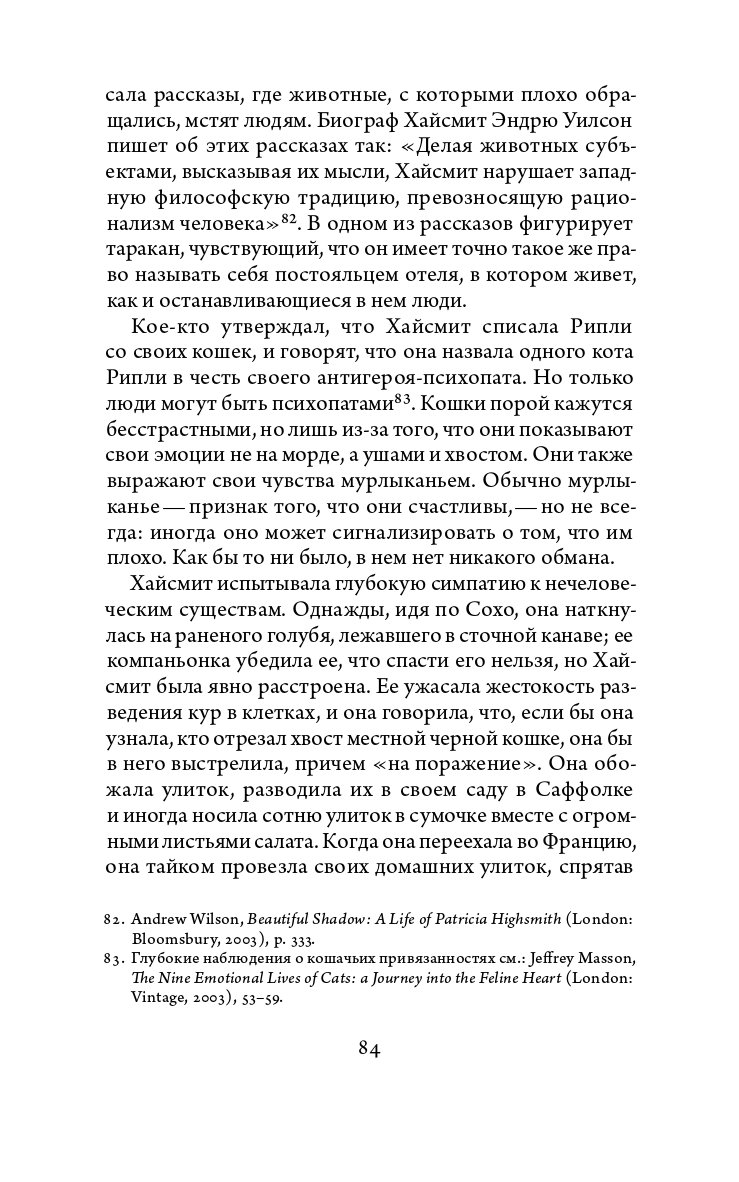 сала рассказы, где животные, с которыми плохо обращались, мстят людям. Биограф Хайсмит Эндрю Уилсон пишет об этих рассказах так: «Делая животных субъектами, высказывая их мысли, Хайсмит нарушает западную философскую традицию, превозносящую рационализм человека»$^{82}$. В одном из рассказов фигурирует таракан, чувствующий, что он имеет точно такое же право называть себя постояльцем отеля, в котором живет, как и останавливающиеся в нем люди.

Кое-кто утверждал, что Хайсмит списала Рипли со своих кошек, и говорят, что она назвала одного кота Рипли в честь своего антигероя-психопата. Но только люди могут быть психопатами$^{83}$. Кошки порой кажутся бесстрастными, но лишь из-за того, что они показывают свои эмоции не на морде, а ушами и хвостом. Они также выражают свои чувства мурлыканьем. Обычно мурлыканье — признак того, что они счастливы, — но не всегда: иногда оно может сигнализировать о том, что им плохо. Как бы то ни было, в нем нет никакого обмана.

Хайсмит испытывала глубокую симпатию к нечеловеческим существам. Однажды, идя по Сохо, она наткнулась на раненого голубя, лежавшего в сточной канаве; ее компаньонка убедила ее, что спасти его нельзя, но Хайсмит была явно расстроена. Ее ужасала жестокость разведения кур в клетках, и она говорила, что, если бы она узнала, кто отрезал хвост местной черной кошке, она бы в него выстрелила, причем «на поражение». Она обожала улиток, разводила их в своем саду в Саффолке и иногда носила сотню улиток в сумочке вместе с огромными листьями салата. Когда она переехала во Францию, она тайком провезла своих домашних улиток, спрятав

82. Andrew Wilson, Beautiful Shadow: A Life of Patricia Highsmith (London: Bloomsbury, 2003), p. 333.
83. Глубокие наблюдения о кошачьих привязанностях см.: Jeffrey Masson, The Nine Emotional Lives of Cats: a Journey into the Feline Heart (London: Vintage, 2003), 53–59.

84